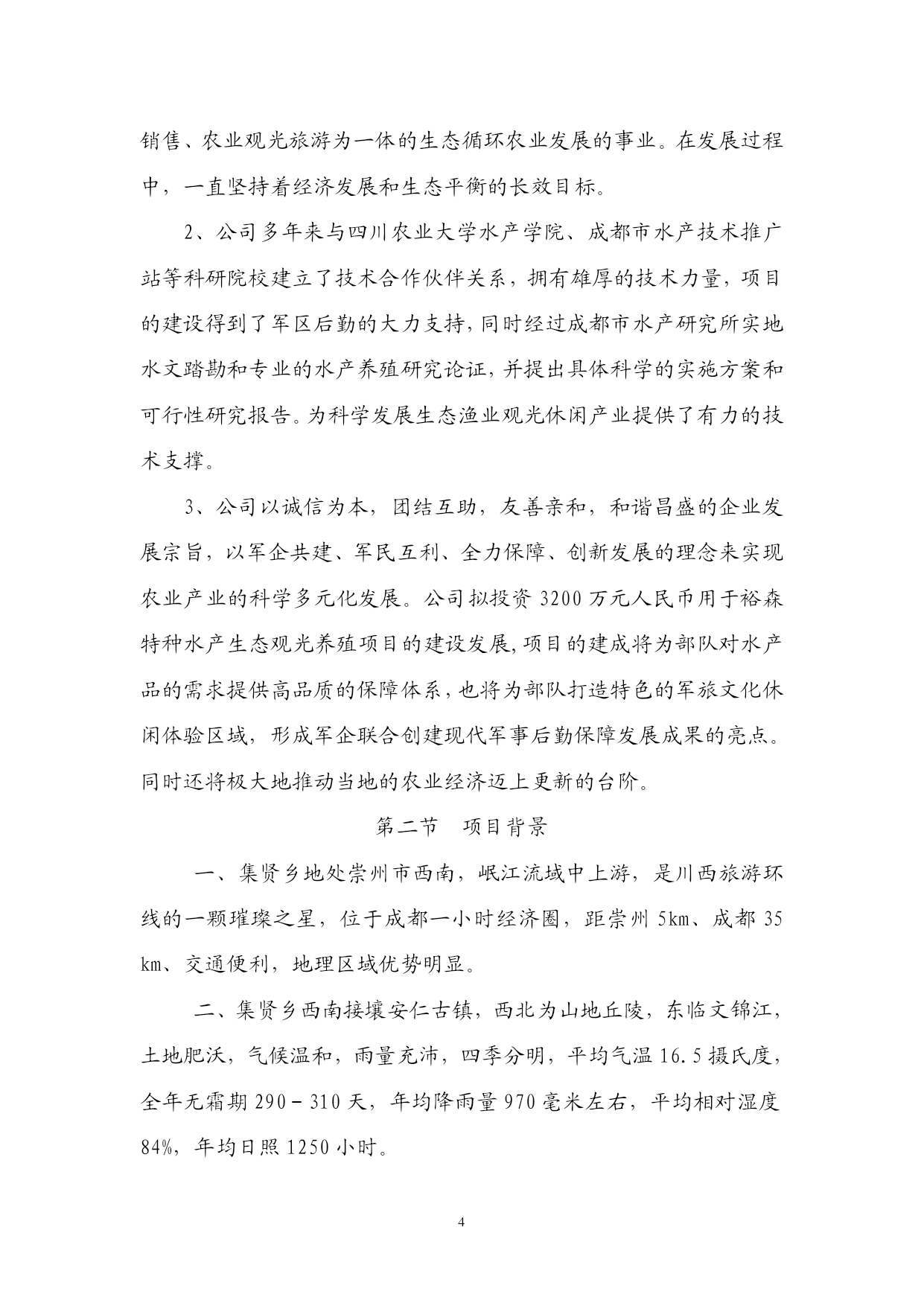 销售、农业观光旅游为一体的生态循环农业发展的事业。在发展过程中，一直坚持着经济发展和生态平衡的长效目标。

2、公司多年来与四川农业大学水产学院、成都市水产技术推广站等科研院校建立了技术合作伙伴关系，拥有雄厚的技术力量，项目的建设得到了军区后勤的大力支持，同时经过成都市水产研究所实地水文踏勘和专业的水产养殖研究论证，并提出具体科学的实施方案和可行性研究报告。为科学发展生态渔业观光休闲产业提供了有力的技术支撑。

3、公司以诚信为本，团结互助，友善亲和，和谐昌盛的企业发展宗旨，以军企共建、军民互利、全力保障、创新发展的理念来实现农业产业的科学多元化发展。公司拟投资 3200 万元人民币用于裕森特种水产生态观光养殖项目的建设发展，项目的建成将为部队对水产品的需求提供高品质的保障体系，也将为部队打造特色的军旅文化休闲体验区域，形成军企联合创建现代军事后勤保障发展成果的亮点。同时还将极大地推动当地的农业经济迈上更新的台阶。

第二节　项目背景

一、集贤乡地处崇州市西南，岷江流域中上游，是川西旅游环线的一颗璀璨之星，位于成都一小时经济圈，距崇州 5km、成都 35 km、交通便利，地理区域优势明显。

二、集贤乡西南接壤安仁古镇，西北为山地丘陵，东临文锦江，土地肥沃，气候温和，雨量充沛，四季分明，平均气温 16.5 摄氏度，全年无霜期 290－310 天，年均降雨量 970 毫米左右，平均相对湿度 84%，年均日照 1250 小时。

4